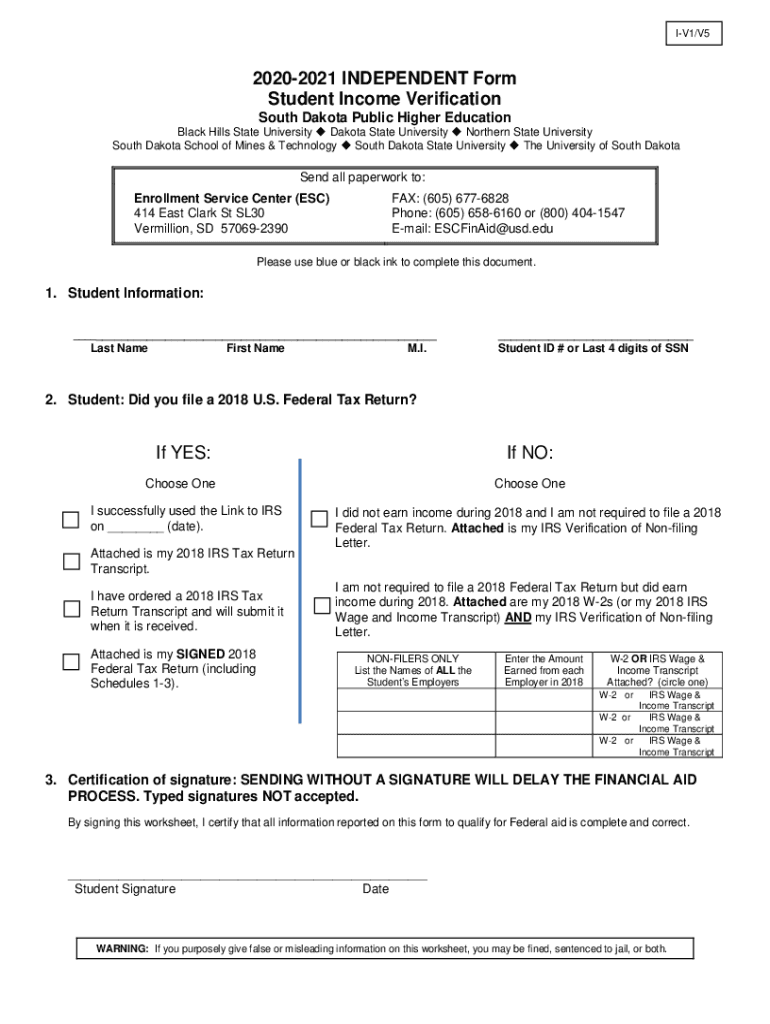 I-V1/V5

2020-2021 INDEPENDENT Form
Student Income Verification

South Dakota Public Higher Education

Black Hills State University ◆ Dakota State University ◆ Northern State University
South Dakota School of Mines & Technology ◆ South Dakota State University ◆ The University of South Dakota

Send all paperwork to:

Enrollment Service Center (ESC)
414 East Clark St SL30
Vermillion, SD 57069-2390

FAX: (605) 677-6828
Phone: (605) 658-6160 or (800) 404-1547
E-mail: ESCFinAid@usd.edu

Please use blue or black ink to complete this document.

1. Student Information:

Last Name First Name M.I. Student ID # or Last 4 digits of SSN

2. Student: Did you file a 2018 U.S. Federal Tax Return?

If YES:

Choose One

I successfully used the Link to IRS on ________ (date).

Attached is my 2018 IRS Tax Return Transcript.

I have ordered a 2018 IRS Tax Return Transcript and will submit it when it is received.

Attached is my SIGNED 2018 Federal Tax Return (including Schedules 1-3).

If NO:

Choose One

I did not earn income during 2018 and I am not required to file a 2018 Federal Tax Return. Attached is my IRS Verification of Non-filing Letter.

I am not required to file a 2018 Federal Tax Return but did earn income during 2018. Attached are my 2018 W-2s (or my 2018 IRS Wage and Income Transcript) AND my IRS Verification of Non-filing Letter.

| NON-FILERS ONLY List the Names of ALL the Student's Employers | Enter the Amount Earned from each Employer in 2018 | W-2 OR IRS Wage & Income Transcript Attached? (circle one) |
|---|---|---|
| | | W-2 or IRS Wage & Income Transcript |
| | | W-2 or IRS Wage & Income Transcript |
| | | W-2 or IRS Wage & Income Transcript |

3. Certification of signature: SENDING WITHOUT A SIGNATURE WILL DELAY THE FINANCIAL AID PROCESS. Typed signatures NOT accepted.

By signing this worksheet, I certify that all information reported on this form to qualify for Federal aid is complete and correct.

Student Signature Date

WARNING: If you purposely give false or misleading information on this worksheet, you may be fined, sentenced to jail, or both.